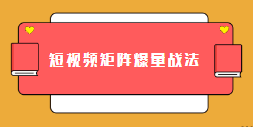 短视频矩阵爆量战法